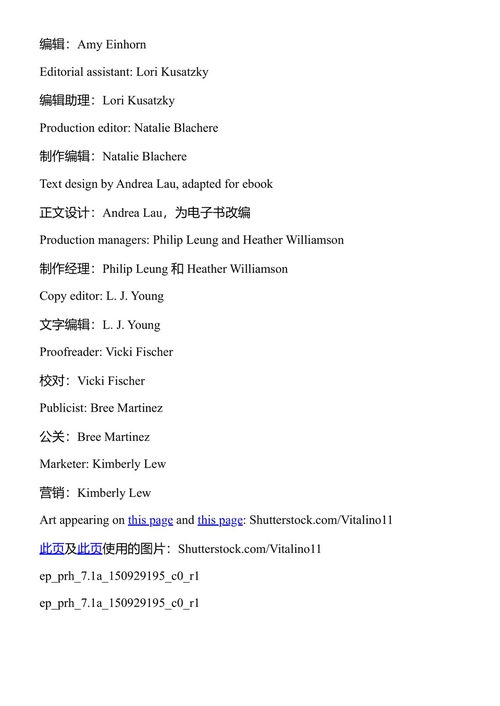 编辑：Amy Einhorn

Editorial assistant: Lori Kusatzky

编辑助理：Lori Kusatzky

Production editor: Natalie Blachere

制作编辑：Natalie Blachere

Text design by Andrea Lau, adapted for ebook

正文设计：Andrea Lau，为电子书改编

Production managers: Philip Leung and Heather Williamson

制作经理：Philip Leung 和 Heather Williamson

Copy editor: L. J. Young

文字编辑：L. J. Young

Proofreader: Vicki Fischer

校对：Vicki Fischer

Publicist: Bree Martinez

公关：Bree Martinez

Marketer: Kimberly Lew

营销：Kimberly Lew

Art appearing on this page and this page: Shutterstock.com/Vitalino11

此页及此页使用的图片：Shutterstock.com/Vitalino11

ep_prh_7.1a_150929195_c0_r1

ep_prh_7.1a_150929195_c0_r1